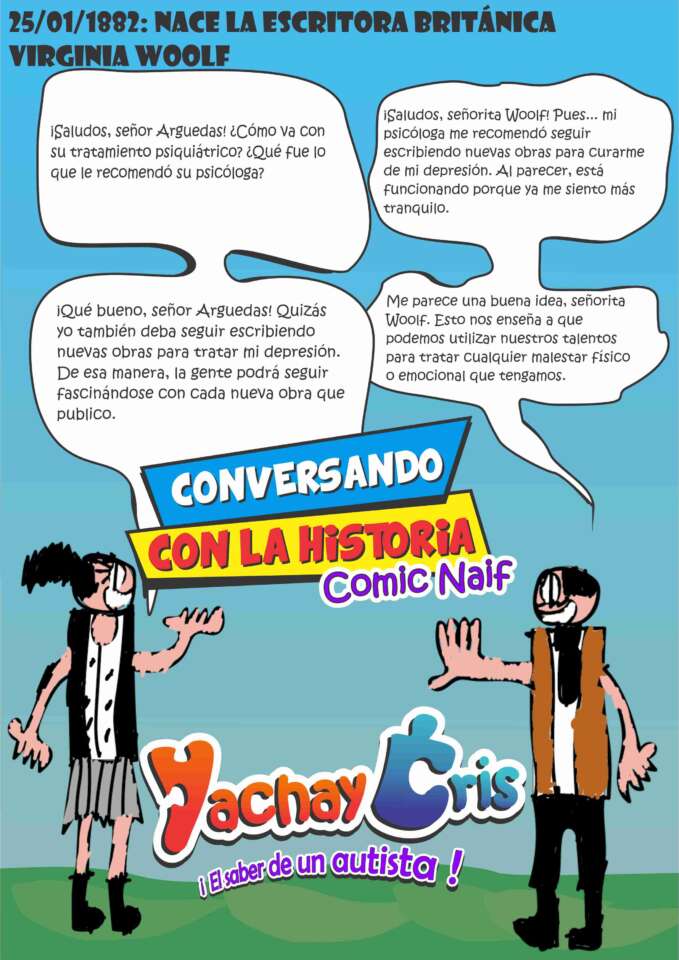 25/01/1882: NACE LA ESCRITORA BRITÁNICA VIRGINIA WOOLF

¡Saludos, señor Arguedas! ¿Cómo va con su tratamiento psiquiátrico? ¿Qué fue lo que le recomendó su psicóloga?

¡Saludos, señorita Woolf! Pues... mi psicóloga me recomendó seguir escribiendo nuevas obras para curarme de mi depresión. Al parecer, está funcionando porque ya me siento más tranquilo.

¡Qué bueno, señor Arguedas! Quizás yo también deba seguir escribiendo nuevas obras para tratar mi depresión. De esa manera, la gente podrá seguir fascinándose con cada nueva obra que publico.

Me parece una buena idea, señorita Woolf. Esto nos enseña a que podemos utilizar nuestros talentos para tratar cualquier malestar físico o emocional que tengamos.

CONVERSANDO
CON LA HISTORIA
Comic Naif

Yachay Cris
¡ El saber de un autista !